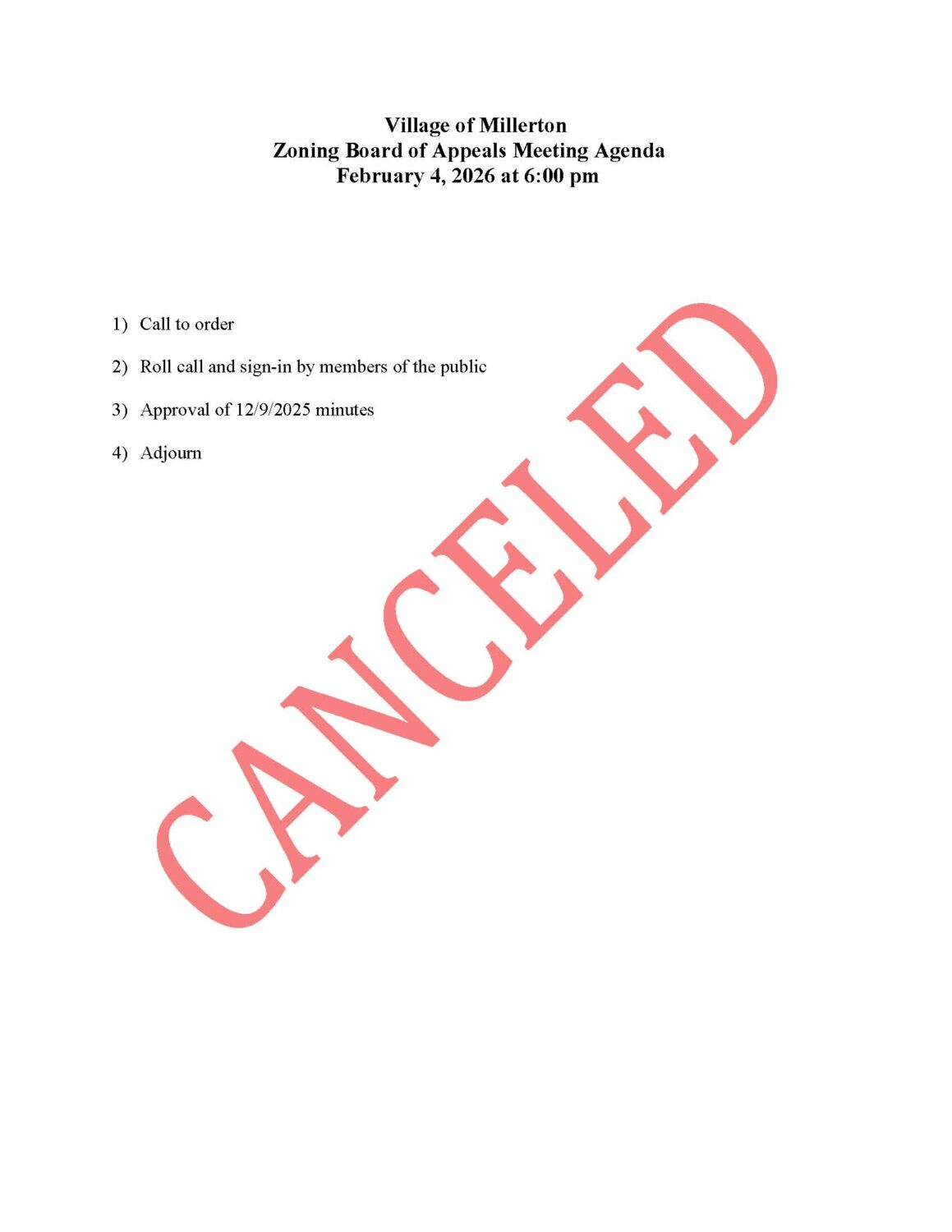 Village of Millerton
Zoning Board of Appeals Meeting Agenda
February 4, 2026 at 6:00 pm

1) Call to order

2) Roll call and sign-in by members of the public

3) Approval of 12/9/2025 minutes

4) Adjourn

CANCELED